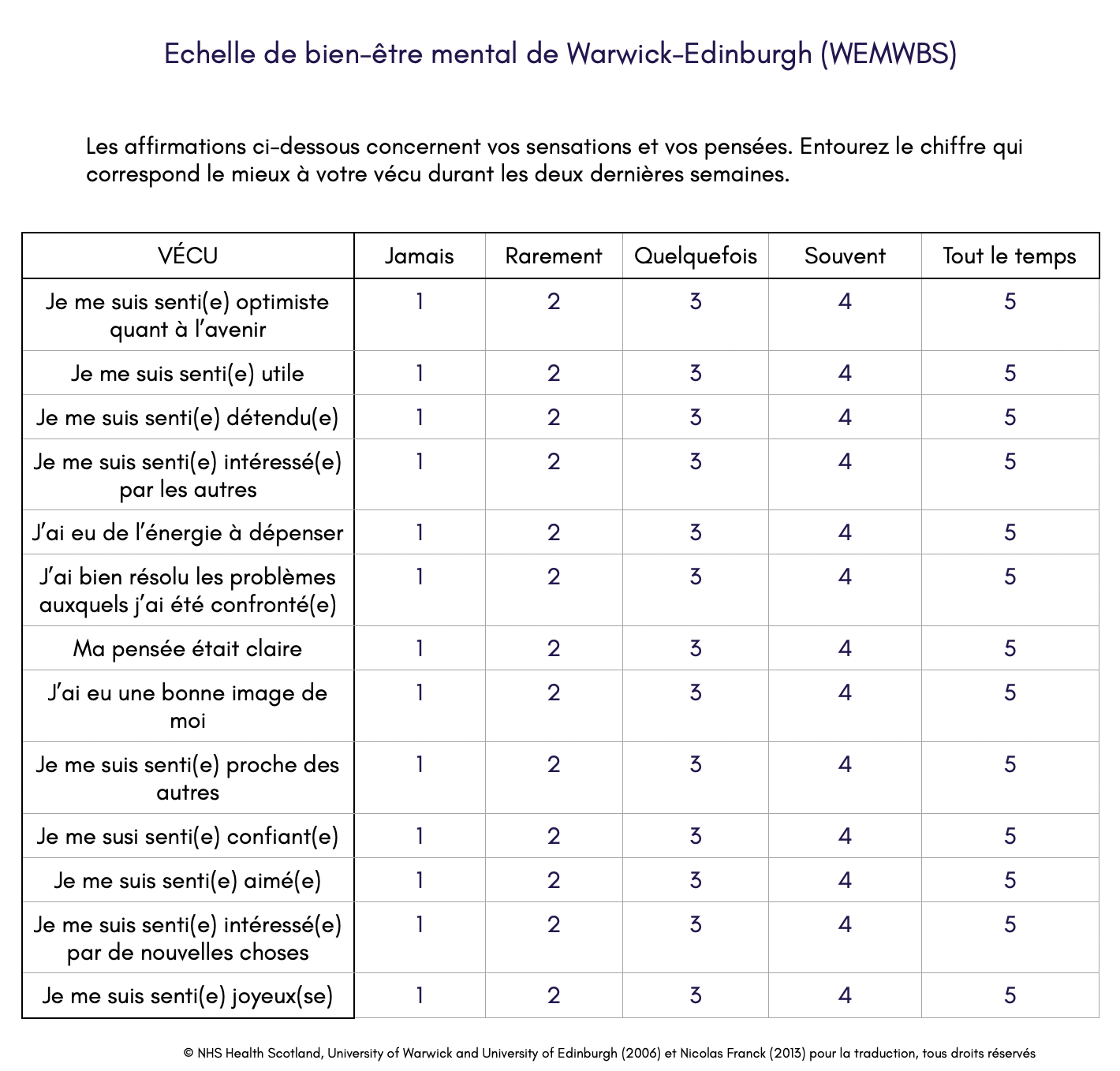 Echelle de bien-être mental de Warwick-Edinburgh (WEMWBS)

Les affirmations ci-dessous concernent vos sensations et vos pensées. Entourez le chiffre qui correspond le mieux à votre vécu durant les deux dernières semaines.

| VÉCU | Jamais | Rarement | Quelquefois | Souvent | Tout le temps |
|---|---|---|---|---|---|
| Je me suis senti(e) optimiste quant à l'avenir | 1 | 2 | 3 | 4 | 5 |
| Je me suis senti(e) utile | 1 | 2 | 3 | 4 | 5 |
| Je me suis senti(e) détendu(e) | 1 | 2 | 3 | 4 | 5 |
| Je me suis senti(e) intéressé(e) par les autres | 1 | 2 | 3 | 4 | 5 |
| J'ai eu de l'énergie à dépenser | 1 | 2 | 3 | 4 | 5 |
| J'ai bien résolu les problèmes auxquels j'ai été confronté(e) | 1 | 2 | 3 | 4 | 5 |
| Ma pensée était claire | 1 | 2 | 3 | 4 | 5 |
| J'ai eu une bonne image de moi | 1 | 2 | 3 | 4 | 5 |
| Je me suis senti(e) proche des autres | 1 | 2 | 3 | 4 | 5 |
| Je me susi senti(e) confiant(e) | 1 | 2 | 3 | 4 | 5 |
| Je me suis senti(e) aimé(e) | 1 | 2 | 3 | 4 | 5 |
| Je me suis senti(e) intéressé(e) par de nouvelles choses | 1 | 2 | 3 | 4 | 5 |
| Je me suis senti(e) joyeux(se) | 1 | 2 | 3 | 4 | 5 |

© NHS Health Scotland, University of Warwick and University of Edinburgh (2006) et Nicolas Franck (2013) pour la traduction, tous droits réservés